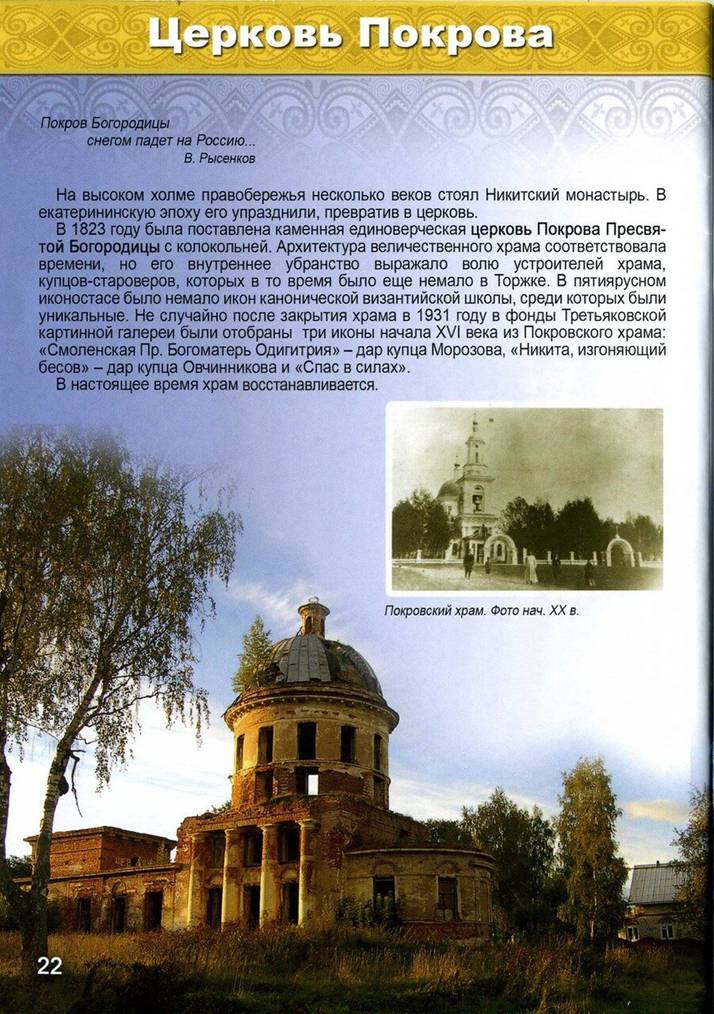 Церковь Покрова

Покров Богородицы
снегом падет на Россию...
В. Рысенков

На высоком холме правобережья несколько веков стоял Никитский монастырь. В екатерининскую эпоху его упразднили, превратив в церковь.

В 1823 году была поставлена каменная единоверческая церковь Покрова Пресвятой Богородицы с колокольней. Архитектура величественного храма соответствовала времени, но его внутреннее убранство выражало волю устроителей храма, купцов-староверов, которых в то время было еще немало в Торжке. В пятиярусном иконостасе было немало икон канонической византийской школы, среди которых были уникальные. Не случайно после закрытия храма в 1931 году в фонды Третьяковской картинной галереи были отобраны три иконы начала XVI века из Покровского храма: «Смоленская Пр. Богоматерь Одигитрия» – дар купца Морозова, «Никита, изгоняющий бесов» – дар купца Овчинникова и «Спас в силах».

В настоящее время храм восстанавливается.

Покровский храм. Фото нач. XX в.

22